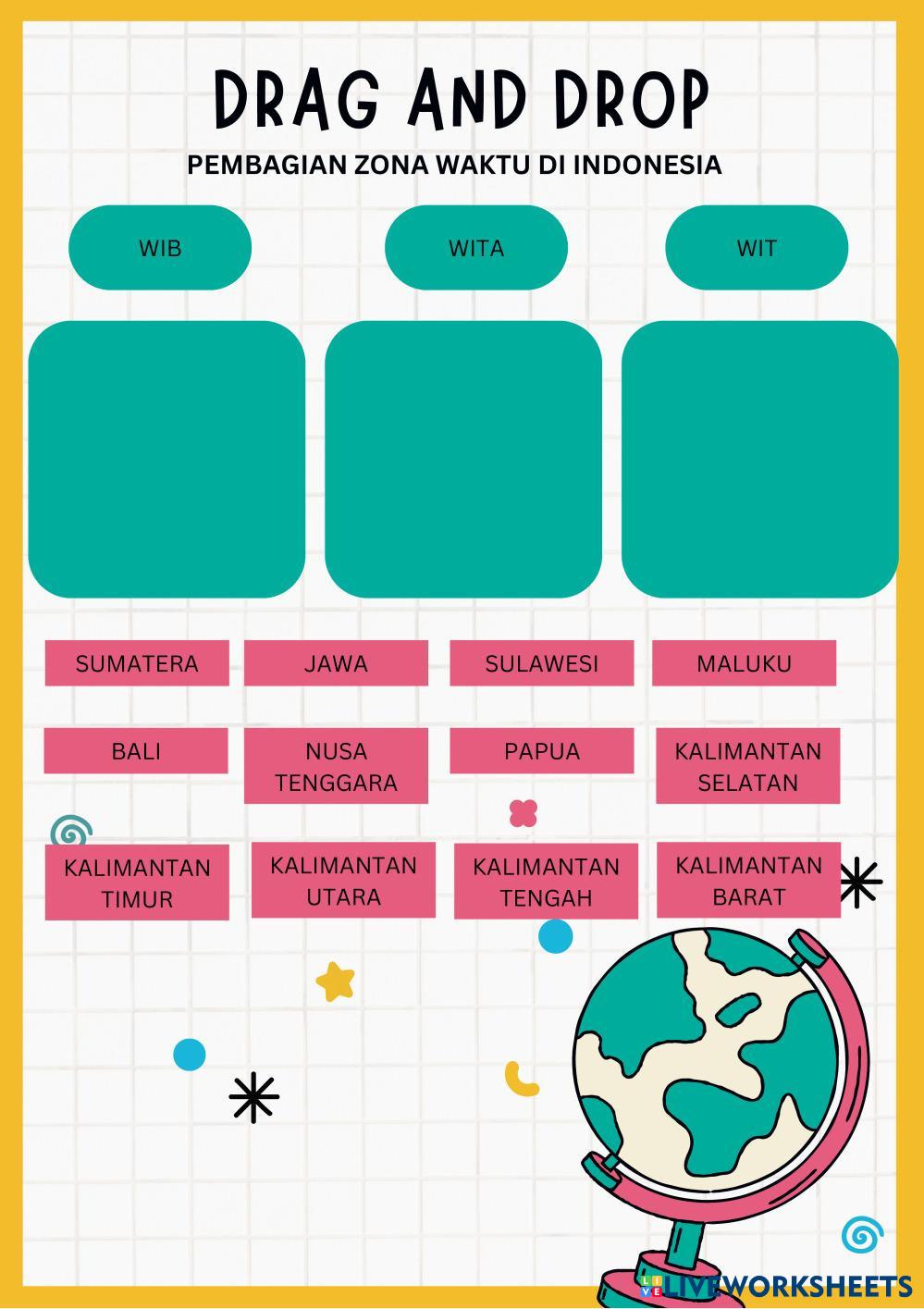 DRAG AND DROP

PEMBAGIAN ZONA WAKTU DI INDONESIA

WIB

WITA

WIT

SUMATERA

JAWA

SULAWESI

MALUKU

BALI

NUSA TENGGARA

PAPUA

KALIMANTAN SELATAN

KALIMANTAN TIMUR

KALIMANTAN UTARA

KALIMANTAN TENGAH

KALIMANTAN BARAT

LIVEWORKSHEETS